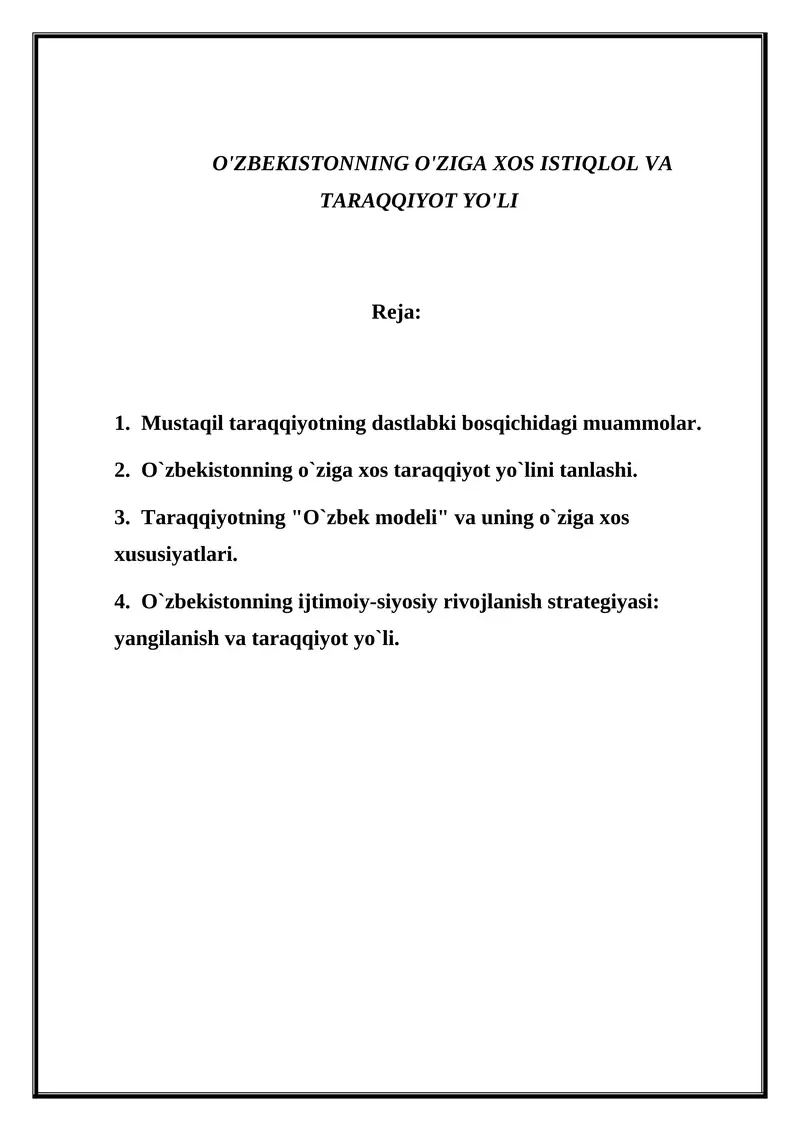 O'ZBEKISTONNING O'ZIGA XOS ISTIQLOL VA TARAQQIYOT YO'LI

Reja:

1. Mustaqil taraqqiyotning dastlabki bosqichidagi muammolar.

2. O`zbekistonning o`ziga xos taraqqiyot yo`lini tanlashi.

3. Taraqqiyotning "O`zbek modeli" va uning o`ziga xos xususiyatlari.

4. O`zbekistonning ijtimoiy-siyosiy rivojlanish strategiyasi: yangilanish va taraqqiyot yo`li.